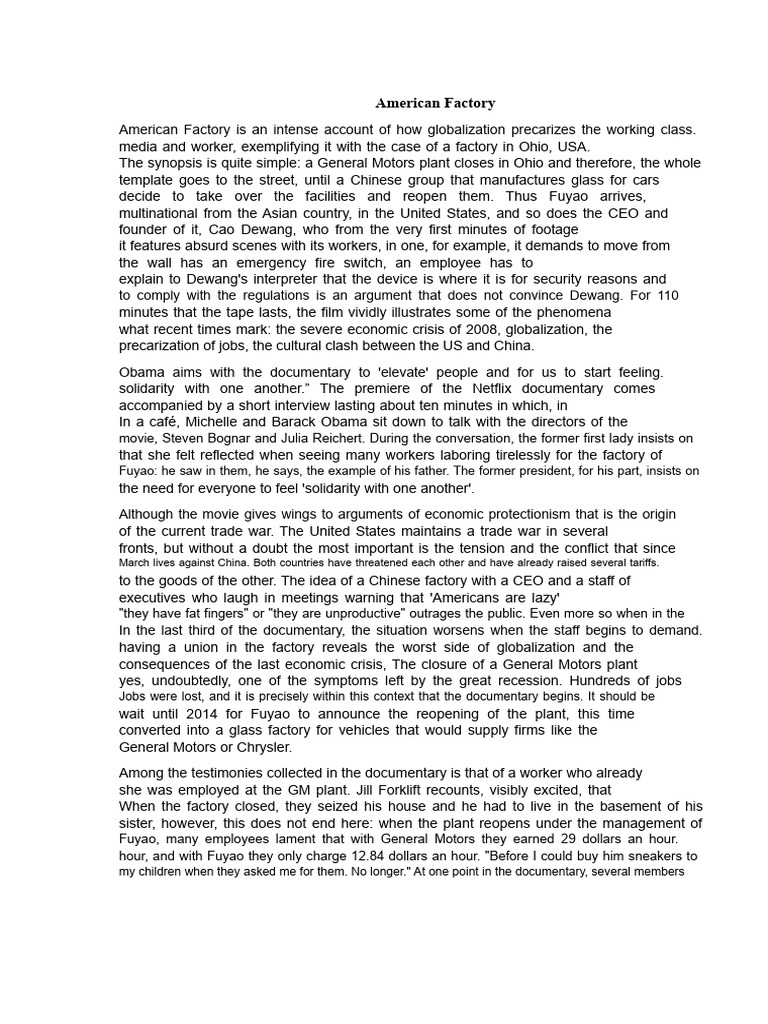 American Factory

American Factory is an intense account of how globalization precarizes the working class. media and worker, exemplifying it with the case of a factory in Ohio, USA.
The synopsis is quite simple: a General Motors plant closes in Ohio and therefore, the whole template goes to the street, until a Chinese group that manufactures glass for cars decide to take over the facilities and reopen them. Thus Fuyao arrives, multinational from the Asian country, in the United States, and so does the CEO and founder of it, Cao Dewang, who from the very first minutes of footage it features absurd scenes with its workers, in one, for example, it demands to move from the wall has an emergency fire switch, an employee has to explain to Dewang's interpreter that the device is where it is for security reasons and to comply with the regulations is an argument that does not convince Dewang. For 110 minutes that the tape lasts, the film vividly illustrates some of the phenomena what recent times mark: the severe economic crisis of 2008, globalization, the precarization of jobs, the cultural clash between the US and China.

Obama aims with the documentary to 'elevate' people and for us to start feeling. solidarity with one another." The premiere of the Netflix documentary comes accompanied by a short interview lasting about ten minutes in which, in In a café, Michelle and Barack Obama sit down to talk with the directors of the movie, Steven Bognar and Julia Reichert. During the conversation, the former first lady insists on that she felt reflected when seeing many workers laboring tirelessly for the factory of Fuyao: he saw in them, he says, the example of his father. The former president, for his part, insists on the need for everyone to feel 'solidarity with one another'.

Although the movie gives wings to arguments of economic protectionism that is the origin of the current trade war. The United States maintains a trade war in several fronts, but without a doubt the most important is the tension and the conflict that since March lives against China. Both countries have threatened each other and have already raised several tariffs. to the goods of the other. The idea of a Chinese factory with a CEO and a staff of executives who laugh in meetings warning that 'Americans are lazy' "they have fat fingers" or "they are unproductive" outrages the public. Even more so when in the In the last third of the documentary, the situation worsens when the staff begins to demand. having a union in the factory reveals the worst side of globalization and the consequences of the last economic crisis, The closure of a General Motors plant yes, undoubtedly, one of the symptoms left by the great recession. Hundreds of jobs Jobs were lost, and it is precisely within this context that the documentary begins. It should be wait until 2014 for Fuyao to announce the reopening of the plant, this time converted into a glass factory for vehicles that would supply firms like the General Motors or Chrysler.

Among the testimonies collected in the documentary is that of a worker who already she was employed at the GM plant. Jill Forklift recounts, visibly excited, that When the factory closed, they seized his house and he had to live in the basement of his sister, however, this does not end here: when the plant reopens under the management of Fuyao, many employees lament that with General Motors they earned 29 dollars an hour. hour, and with Fuyao they only charge 12.84 dollars an hour. "Before I could buy him sneakers to my children when they asked me for them. No longer." At one point in the documentary, several members